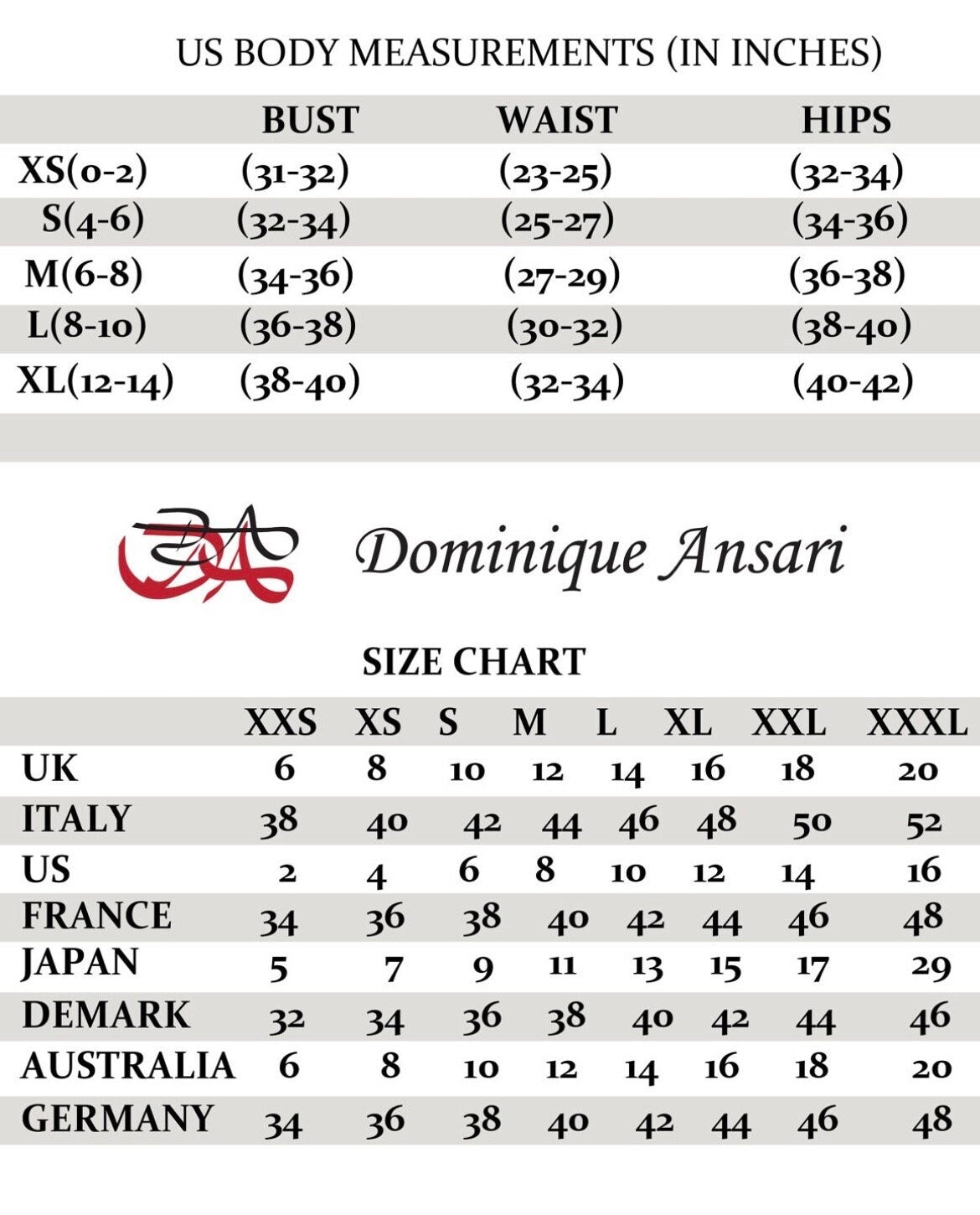 US BODY MEASUREMENTS (IN INCHES)

| | BUST | WAIST | HIPS |
|---|---|---|---|
| XS(0-2) | (31-32) | (23-25) | (32-34) |
| S(4-6) | (32-34) | (25-27) | (34-36) |
| M(6-8) | (34-36) | (27-29) | (36-38) |
| L(8-10) | (36-38) | (30-32) | (38-40) |
| XL(12-14) | (38-40) | (32-34) | (40-42) |

DA Dominique Ansari

SIZE CHART

| | XXS | XS | S | M | L | XL | XXL | XXXL |
|---|---|---|---|---|---|---|---|---|
| UK | 6 | 8 | 10 | 12 | 14 | 16 | 18 | 20 |
| ITALY | 38 | 40 | 42 | 44 | 46 | 48 | 50 | 52 |
| US | 2 | 4 | 6 | 8 | 10 | 12 | 14 | 16 |
| FRANCE | 34 | 36 | 38 | 40 | 42 | 44 | 46 | 48 |
| JAPAN | 5 | 7 | 9 | 11 | 13 | 15 | 17 | 29 |
| DEMARK | 32 | 34 | 36 | 38 | 40 | 42 | 44 | 46 |
| AUSTRALIA | 6 | 8 | 10 | 12 | 14 | 16 | 18 | 20 |
| GERMANY | 34 | 36 | 38 | 40 | 42 | 44 | 46 | 48 |